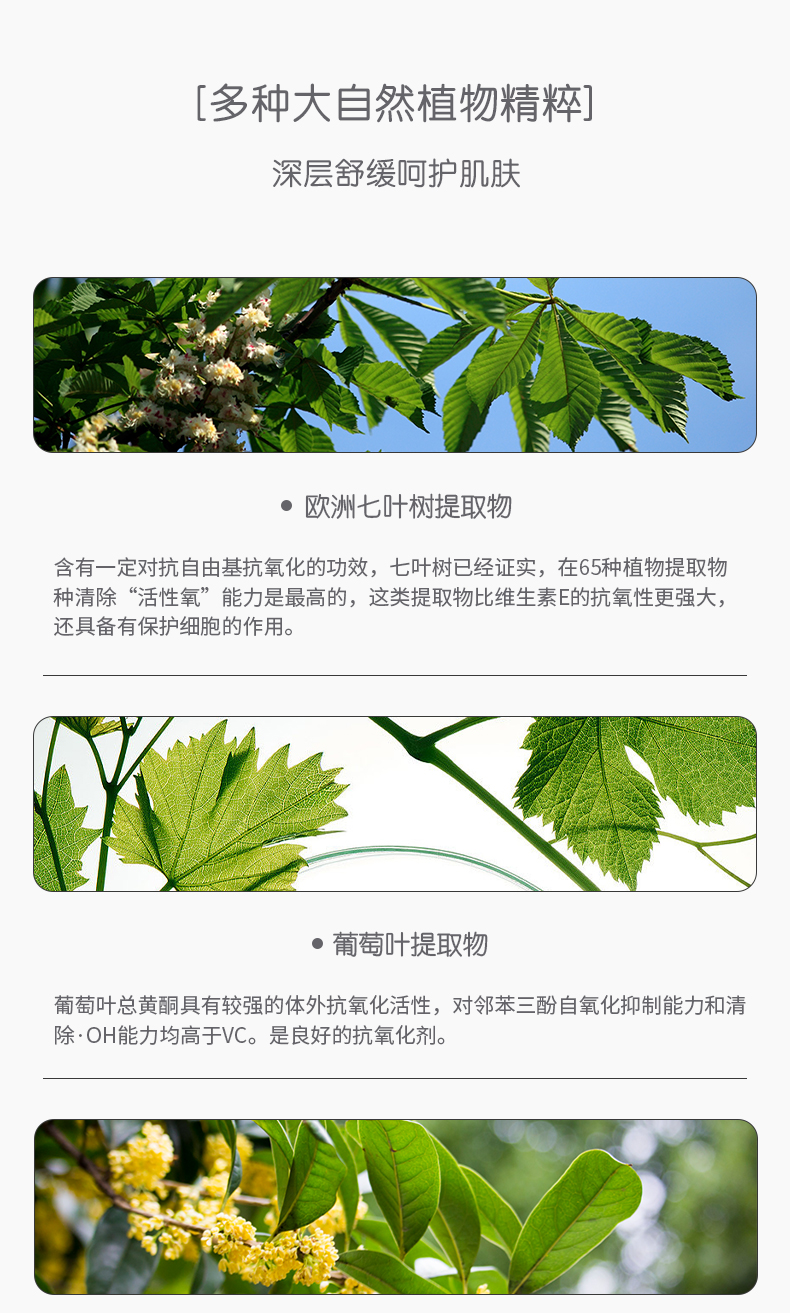 [多种大自然植物精粹]

深层舒缓呵护肌肤

• 欧洲七叶树提取物

含有一定对抗自由基抗氧化的功效，七叶树已经证实，在65种植物提取物种清除“活性氧”能力是最高的，这类提取物比维生素E的抗氧性更强大，还具备有保护细胞的作用。

• 葡萄叶提取物

葡萄叶总黄酮具有较强的体外抗氧化活性，对邻苯三酚自氧化抑制能力和清除·OH能力均高于VC。是良好的抗氧化剂。